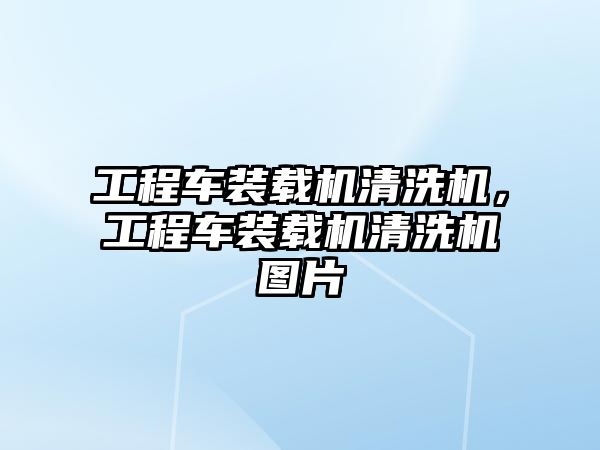 工程车装载机清洗机，工程车装载机清洗机图片